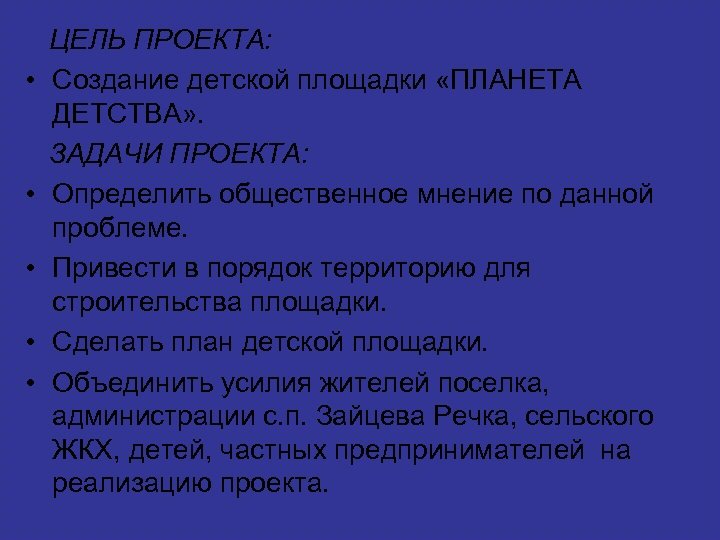 ЦЕЛЬ ПРОЕКТА:

• Создание детской площадки «ПЛАНЕТА ДЕТСТВА».

ЗАДАЧИ ПРОЕКТА:

• Определить общественное мнение по данной проблеме.

• Привести в порядок территорию для строительства площадки.

• Сделать план детской площадки.

• Объединить усилия жителей поселка, администрации с.п. Зайцева Речка, сельского ЖКХ, детей, частных предпринимателей на реализацию проекта.